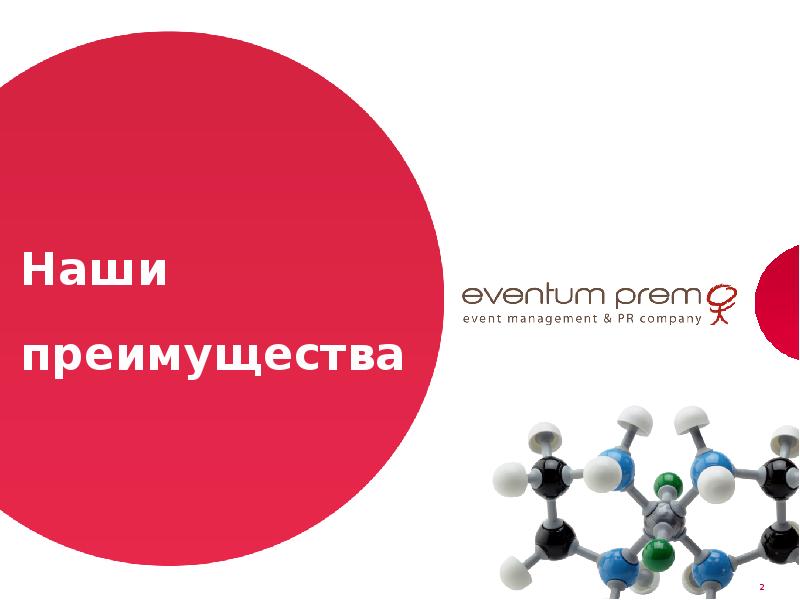 Наши преимущества

eventum prem

event management & PR company

2